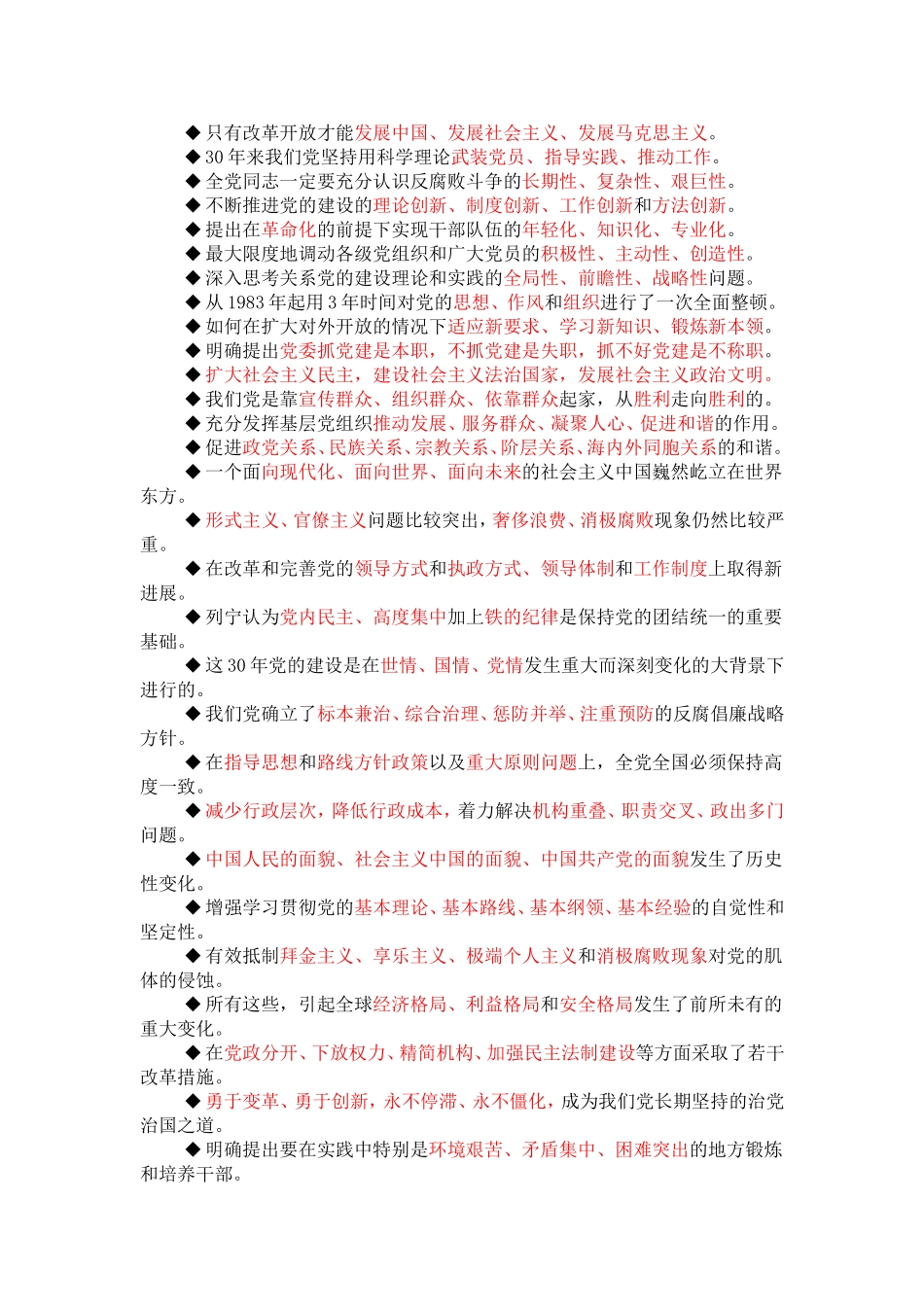 ◆ 只有改革开放才能发展中国、发展社会主义、发展马克思主义。
◆ 30 年来我们党坚持用科学理论武装党员、指导实践、推动工作。
◆ 全党同志一定要充分认识反腐败斗争的长期性、复杂性、艰巨性。
◆ 不断推进党的建设的理论创新、制度创新、工作创新和方法创新。
◆ 提出在革命化的前提下实现干部队伍的年轻化、知识化、专业化。
◆ 最大限度地调动各级党组织和广大党员的积极性、主动性、创造性。
◆ 深入思考关系党的建设理论和实践的全局性、前瞻性、战略性问题。
◆ 从 1983 年起用 3 年时间对党的思想、作风和组织进行了一次全面整顿。
◆ 如何在扩大对外开放的情况下适应新要求、学习新知识、锻炼新本领。
◆ 明确提出党委抓党建是本职，不抓党建是失职，抓不好党建是不称职。
◆ 扩大社会主义民主，建设社会主义法治国家，发展社会主义政治文明。
◆ 我们党是靠宣传群众、组织群众、依靠群众起家，从胜利走向胜利的。
◆ 充分发挥基层党组织推动发展、服务群众、凝聚人心、促进和谐的作用。
◆ 促进政党关系、民族关系、宗教关系、阶层关系、海内外同胞关系的和谐。
◆ 一个面向现代化、面向世界、面向未来的社会主义中国巍然屹立在世界东方。
◆ 形式主义、官僚主义问题比较突出，奢侈浪费、消极腐败现象仍然比较严重。
◆ 在改革和完善党的领导方式和执政方式、领导体制和工作制度上取得新进展。
◆ 列宁认为党内民主、高度集中加上铁的纪律是保持党的团结统一的重要基础。
◆ 这 30 年党的建设是在世情、国情、党情发生重大而深刻变化的大背景下进行的。
◆ 我们党确立了标本兼治、综合治理、惩防并举、注重预防的反腐倡廉战略方针。
◆ 在指导思想和路线方针政策以及重大原则问题上，全党全国必须保持高度一致。
◆ 减少行政层次，降低行政成本，着力解决机构重叠、职责交叉、政出多门问题。
◆ 中国人民的面貌、社会主义中国的面貌、中国共产党的面貌发生了历史性变化。
◆ 增强学习贯彻党的基本理论、基本路线、基本纲领、基本经验的自觉性和坚定性。
◆ 有效抵制拜金主义、享乐主义、极端个人主义和消极腐败现象对党的肌体的侵蚀。
◆ 所有这些，引起全球经济格局、利益格局和安全格局发生了前所未有的重大变化。
◆ 在党政分开、下放权力、精简机构、加强民主法制建设等方面采取了若干改革措施。
◆ 勇于变革、勇于创新，永不停滞、永不僵化，成为我们党长期坚持的治党治国之道。
◆ 明确提出要在实践中特别是环境艰苦、矛盾集中、困难突出的地方锻炼和培养干部。